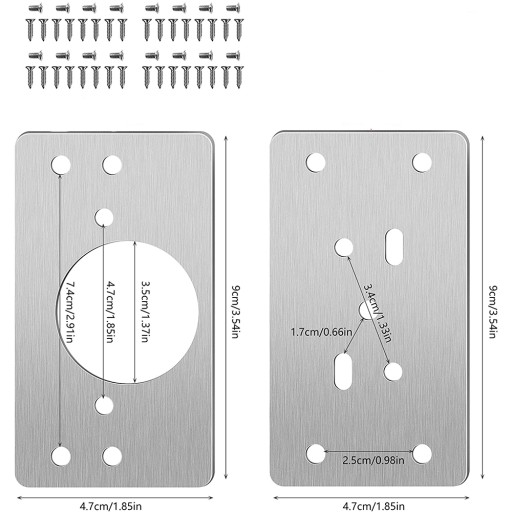 7.4cm/2.91in
4.7cm/1.85in
3.5cm/1.37in
9cm/3.54in
4.7cm/1.85in

3.4cm/1.33in
1.7cm/0.66in
2.5cm/0.98in
9cm/3.54in
4.7cm/1.85in